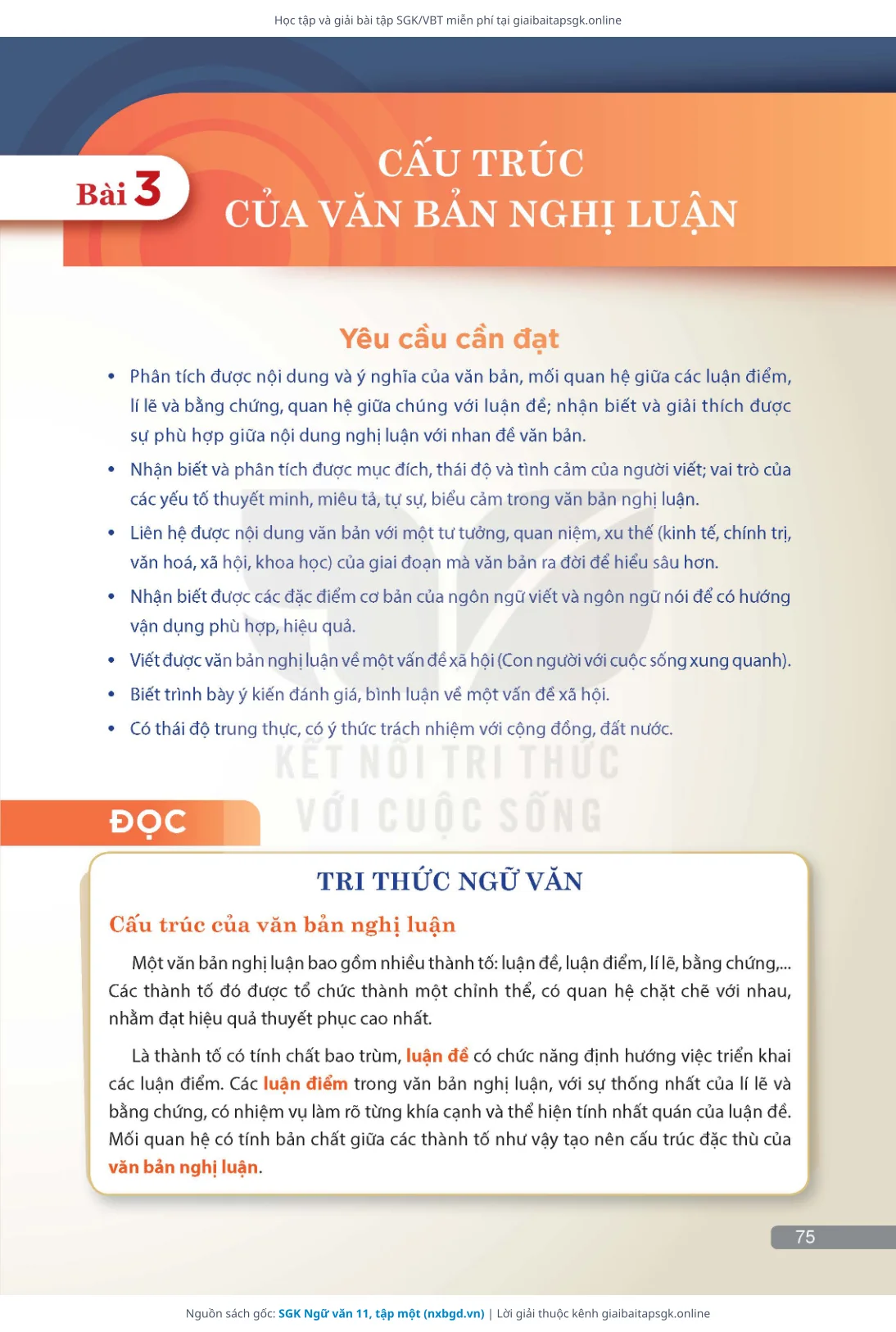 Học tập và giải bài tập SGK/VBT miễn phí tại giaibaitapsgk.online

Bài 3

CẤU TRÚC CỦA VĂN BẢN NGHỊ LUẬN

Yêu cầu cần đạt

• Phân tích được nội dung và ý nghĩa của văn bản, mối quan hệ giữa các luận điểm, lí lẽ và bằng chứng, quan hệ giữa chúng với luận đề; nhận biết và giải thích được sự phù hợp giữa nội dung nghị luận với nhan đề văn bản.

• Nhận biết và phân tích được mục đích, thái độ và tình cảm của người viết; vai trò của các yếu tố thuyết minh, miêu tả, tự sự, biểu cảm trong văn bản nghị luận.

• Liên hệ được nội dung văn bản với một tư tưởng, quan niệm, xu thế (kinh tế, chính trị, văn hoá, xã hội, khoa học) của giai đoạn mà văn bản ra đời để hiểu sâu hơn.

• Nhận biết được các đặc điểm cơ bản của ngôn ngữ viết và ngôn ngữ nói để có hướng vận dụng phù hợp, hiệu quả.

• Viết được văn bản nghị luận về một vấn đề xã hội (Con người với cuộc sống xung quanh).

• Biết trình bày ý kiến đánh giá, bình luận về một vấn đề xã hội.

• Có thái độ trung thực, có ý thức trách nhiệm với cộng đồng, đất nước.

KẾT NỐI TRI THỨC VỚI CUỘC SỐNG

ĐỌC

TRI THỨC NGỮ VĂN

Cấu trúc của văn bản nghị luận

Một văn bản nghị luận bao gồm nhiều thành tố: luận đề, luận điểm, lí lẽ, bằng chứng,... Các thành tố đó được tổ chức thành một chỉnh thể, có quan hệ chặt chẽ với nhau, nhằm đạt hiệu quả thuyết phục cao nhất.

Là thành tố có tính chất bao trùm, luận đề có chức năng định hướng việc triển khai các luận điểm. Các luận điểm trong văn bản nghị luận, với sự thống nhất của lí lẽ và bằng chứng, có nhiệm vụ làm rõ từng khía cạnh và thể hiện tính nhất quán của luận đề. Mối quan hệ có tính bản chất giữa các thành tố như vậy tạo nên cấu trúc đặc thù của văn bản nghị luận.

75

Nguồn sách gốc: SGK Ngữ văn 11, tập một (nxbgd.vn) | Lời giải thuộc kênh giaibaitapsgk.online